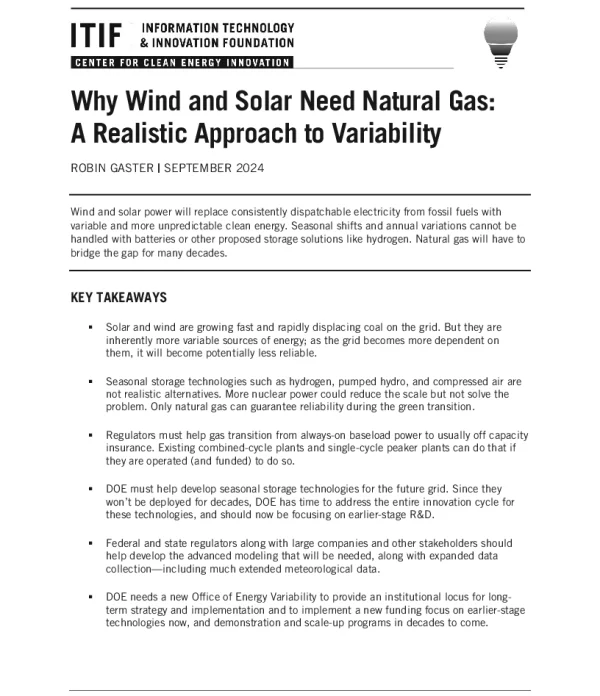 ITIF INFORMATION TECHNOLOGY & INNOVATION FOUNDATION

CENTER FOR CLEAN ENERGY INNOVATION

Why Wind and Solar Need Natural Gas: A Realistic Approach to Variability

ROBIN GASTER | SEPTEMBER 2024

Wind and solar power will replace consistently dispatchable electricity from fossil fuels with variable and more unpredictable clean energy. Seasonal shifts and annual variations cannot be handled with batteries or other proposed storage solutions like hydrogen. Natural gas will have to bridge the gap for many decades.

KEY TAKEAWAYS

▪ Solar and wind are growing fast and rapidly displacing coal on the grid. But they are inherently more variable sources of energy; as the grid becomes more dependent on them, it will become potentially less reliable.

▪ Seasonal storage technologies such as hydrogen, pumped hydro, and compressed air are not realistic alternatives. More nuclear power could reduce the scale but not solve the problem. Only natural gas can guarantee reliability during the green transition.

▪ Regulators must help gas transition from always-on baseload power to usually off capacity insurance. Existing combined-cycle plants and single-cycle peaker plants can do that if they are operated (and funded) to do so.

▪ DOE must help develop seasonal storage technologies for the future grid. Since they won't be deployed for decades, DOE has time to address the entire innovation cycle for these technologies, and should now be focusing on earlier-stage R&D.

▪ Federal and state regulators along with large companies and other stakeholders should help develop the advanced modeling that will be needed, along with expanded data collection—including much extended meteorological data.

▪ DOE needs a new Office of Energy Variability to provide an institutional locus for long-term strategy and implementation and to implement a new funding focus on earlier-stage technologies now, and demonstration and scale-up programs in decades to come.